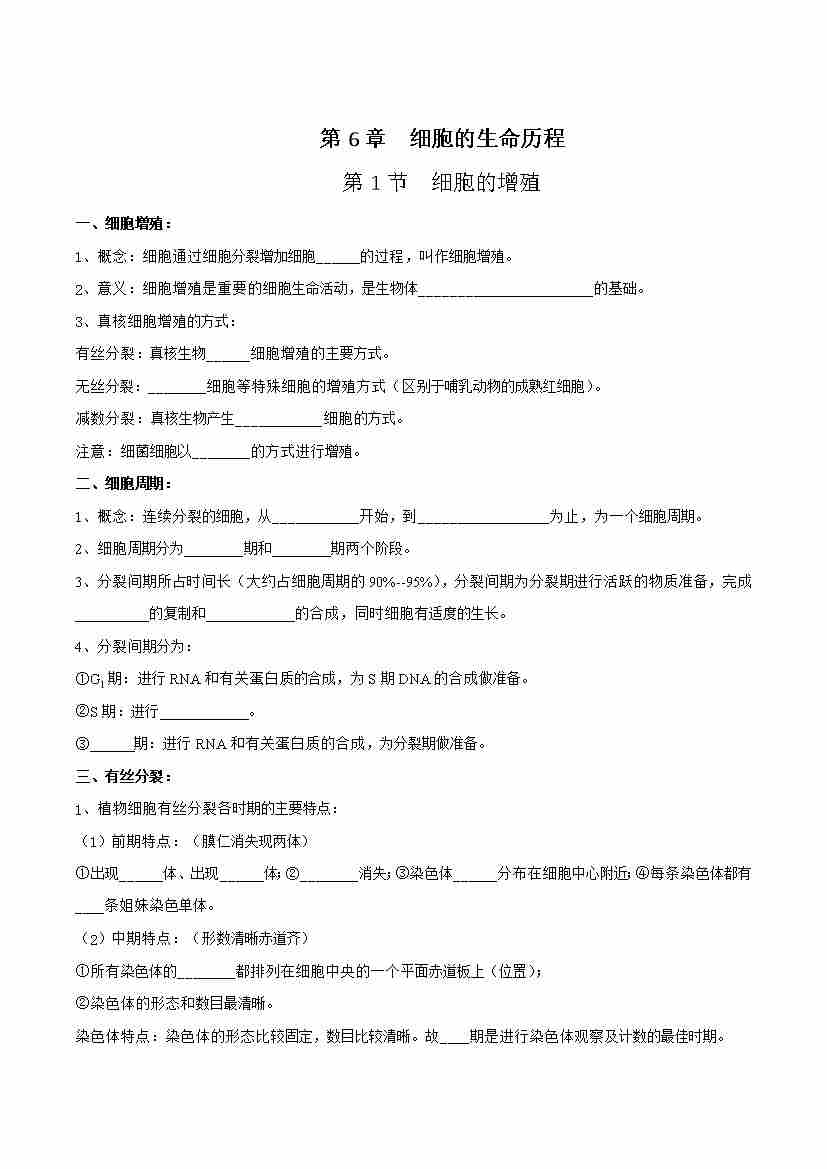 第 6 章　细胞的生命历程

第 1 节　细胞的增殖

一、细胞增殖：

1、概念：细胞通过细胞分裂增加细胞______的过程，叫作细胞增殖。

2、意义：细胞增殖是重要的细胞生命活动，是生物体________________________的基础。

3、真核细胞增殖的方式：

有丝分裂：真核生物______细胞增殖的主要方式。

无丝分裂：________细胞等特殊细胞的增殖方式（区别于哺乳动物的成熟红细胞）。

减数分裂：真核生物产生____________细胞的方式。

注意：细菌细胞以________的方式进行增殖。

二、细胞周期：

1、概念：连续分裂的细胞，从____________开始，到__________________为止，为一个细胞周期。

2、细胞周期分为________期和________期两个阶段。

3、分裂间期所占时间长（大约占细胞周期的 90%--95%），分裂间期为分裂期进行活跃的物质准备，完成__________的复制和____________的合成，同时细胞有适度的生长。

4、分裂间期分为：

①$G_1$ 期：进行 RNA 和有关蛋白质的合成，为 S 期 DNA 的合成做准备。

②S 期：进行____________。

③______期：进行 RNA 和有关蛋白质的合成，为分裂期做准备。

三、有丝分裂：

1、植物细胞有丝分裂各时期的主要特点：

（1）前期特点：（膜仁消失现两体）

①出现______体、出现______体；②________消失；③染色体______分布在细胞中心附近；④每条染色体都有____条姐妹染色单体。

（2）中期特点：（形数清晰赤道齐）

①所有染色体的________都排列在细胞中央的一个平面赤道板上（位置）；

②染色体的形态和数目最清晰。

染色体特点：染色体的形态比较固定，数目比较清晰。故____期是进行染色体观察及计数的最佳时期。